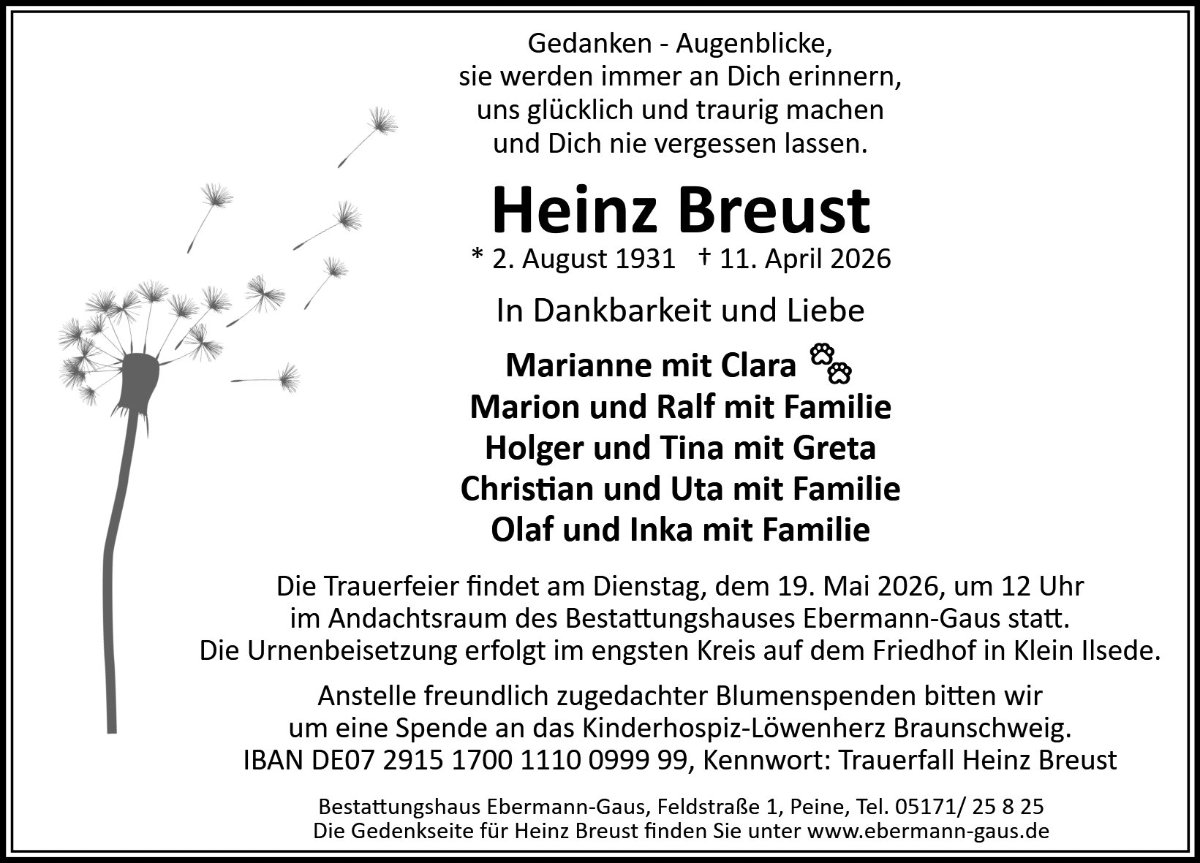 Gedanken - Augenblicke,
sie werden immer an Dich erinnern,
uns glücklich und traurig machen
und Dich nie vergessen lassen.

Heinz Breust

* 2. August 1931 † 11. April 2026

In Dankbarkeit und Liebe

Marianne mit Clara
Marion und Ralf mit Familie
Holger und Tina mit Greta
Christian und Uta mit Familie
Olaf und Inka mit Familie

Die Trauerfeier findet am Dienstag, dem 19. Mai 2026, um 12 Uhr im Andachtsraum des Bestattungshauses Ebermann-Gaus statt. Die Urnenbeisetzung erfolgt im engsten Kreis auf dem Friedhof in Klein Ilsede.

Anstelle freundlich zugedachter Blumenspenden bitten wir um eine Spende an das Kinderhospiz-Löwenherz Braunschweig. IBAN DE07 2915 1700 1110 0999 99, Kennwort: Trauerfall Heinz Breust

Bestattungshaus Ebermann-Gaus, Feldstraße 1, Peine, Tel. 05171/ 25 8 25
Die Gedenkseite für Heinz Breust finden Sie unter www.ebermann-gaus.de